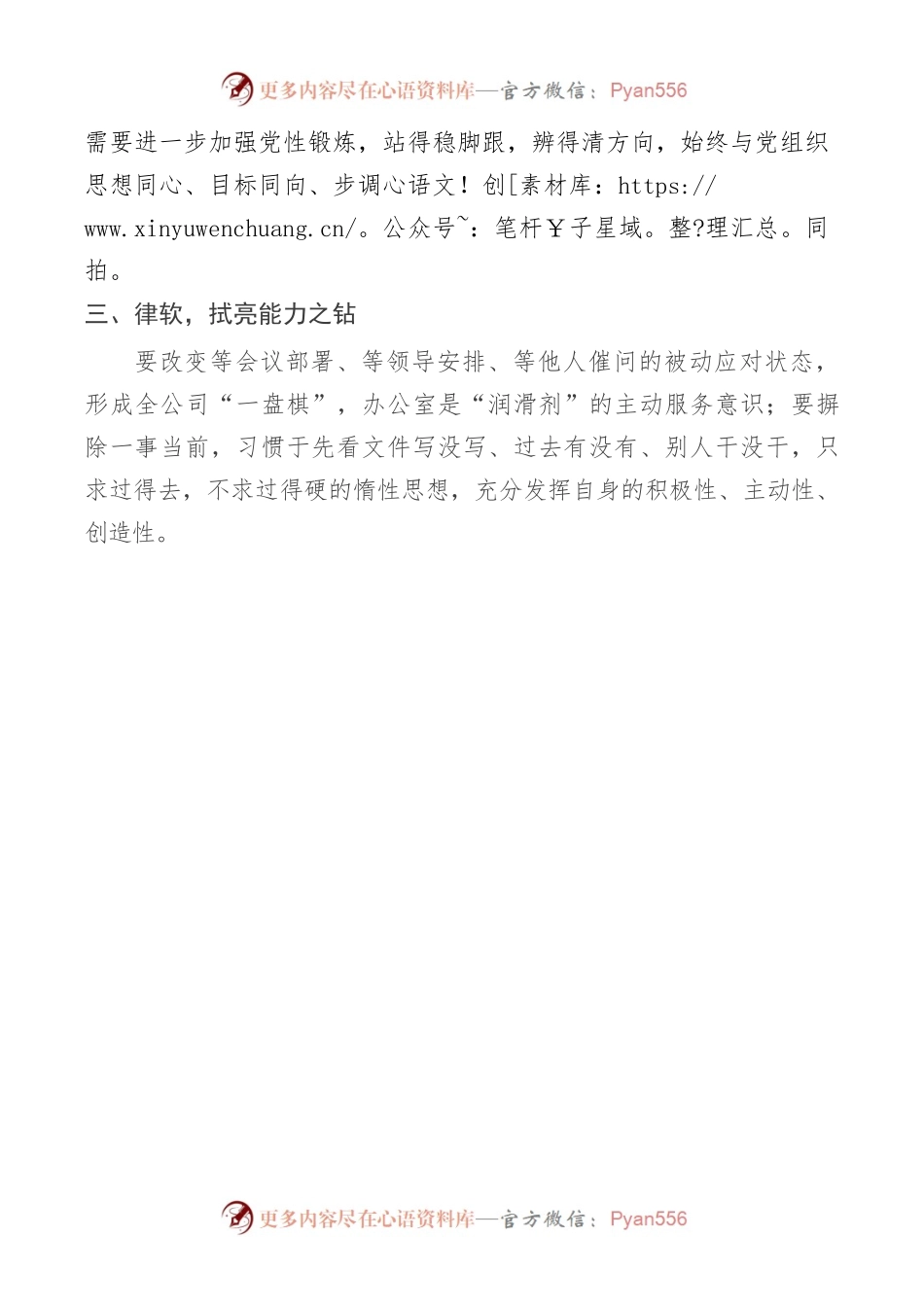 更多内容尽在心语资料库—官方微信：Pyan556

需要进一步加强党性锻炼，站得稳脚跟，辨得清方向，始终与党组织思想同心、目标同向、步调心语文！创[素材库：https://www.xinyuwenchuang.cn/。公众号~：笔杆￥子星域。整?理汇总。同拍。

三、律软，拭亮能力之钻

要改变等会议部署、等领导安排、等他人催问的被动应对状态，形成全公司“一盘棋”，办公室是“润滑剂”的主动服务意识；要摒除一事当前，习惯于先看文件写没写、过去有没有、别人干没干，只求过得去，不求过得硬的惰性思想，充分发挥自身的积极性、主动性、创造性。

更多内容尽在心语资料库—官方微信：Pyan556